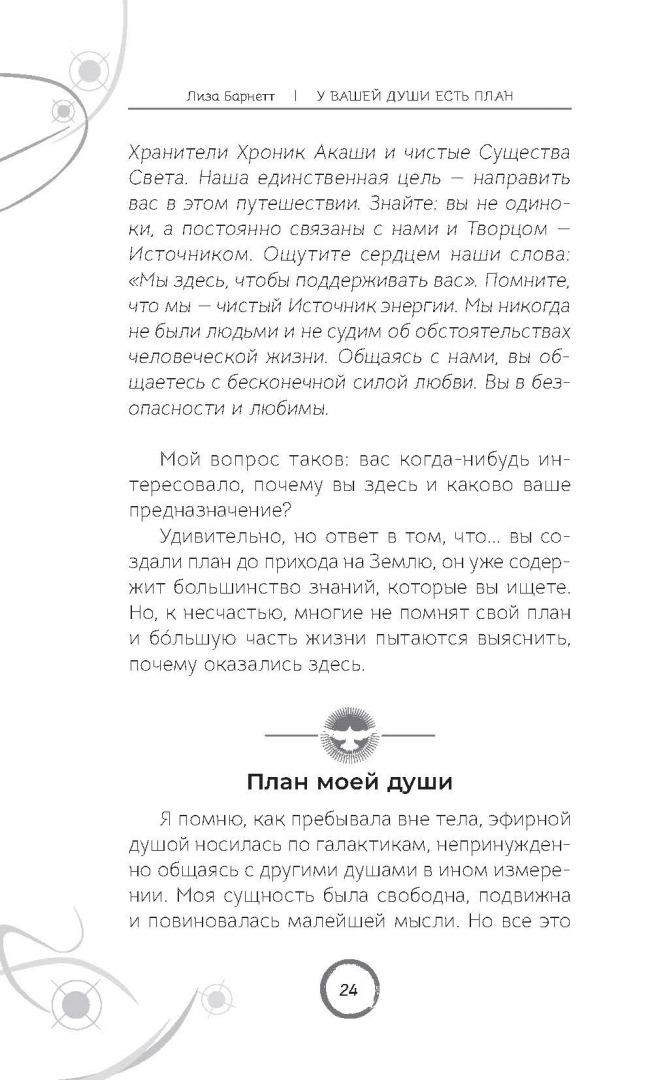 Лиза Барнетт | У ВАШЕЙ ДУШИ ЕСТЬ ПЛАН

Хранители Хроник Акаши и чистые Существа Света. Наша единственная цель — направить вас в этом путешествии. Знайте: вы не одиноки, а постоянно связаны с нами и Творцом — Источником. Ощутите сердцем наши слова: «Мы здесь, чтобы поддерживать вас». Помните, что мы — чистый Источник энергии. Мы никогда не были людьми и не судим об обстоятельствах человеческой жизни. Общаясь с нами, вы общаетесь с бесконечной силой любви. Вы в безопасности и любимы.

Мой вопрос таков: вас когда-нибудь интересовало, почему вы здесь и каково ваше предназначение?

Удивительно, но ответ в том, что... вы создали план до прихода на Землю, он уже содержит большинство знаний, которые вы ищете. Но, к несчастью, многие не помнят свой план и бо́льшую часть жизни пытаются выяснить, почему оказались здесь.

План моей души

Я помню, как пребывала вне тела, эфирной душой носилась по галактикам, непринужденно общаясь с другими душами в ином измерении. Моя сущность была свободна, подвижна и повиновалась малейшей мысли. Но все это

24